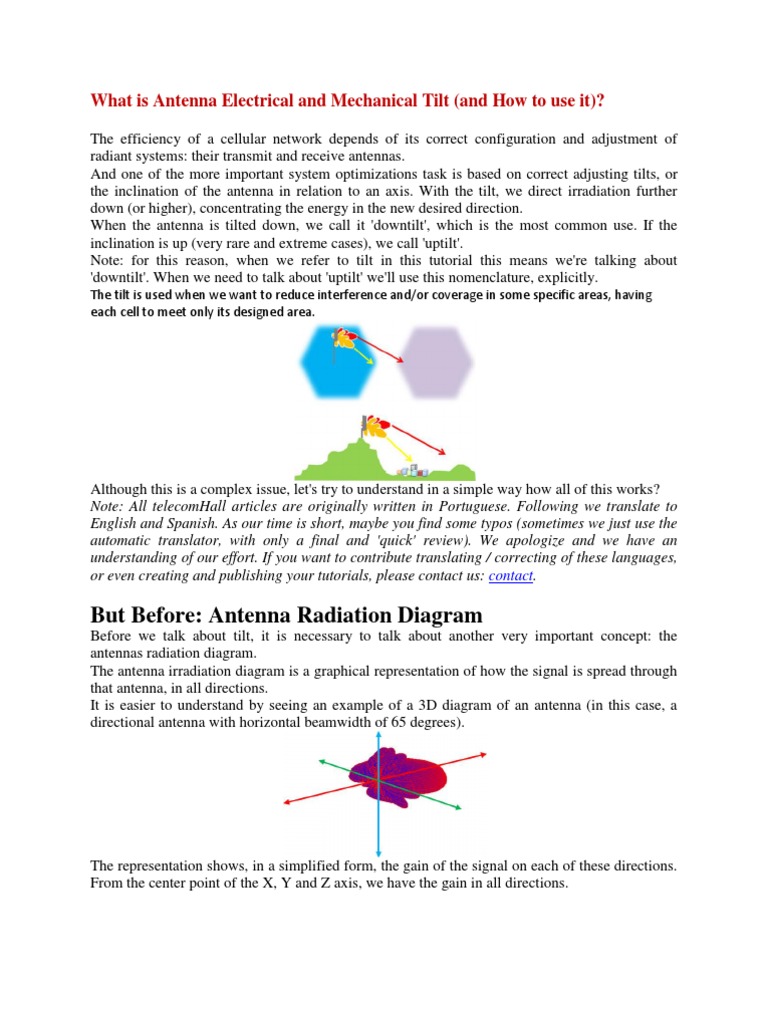 What is Antenna Electrical and Mechanical Tilt (and How to use it)?

The efficiency of a cellular network depends of its correct configuration and adjustment of radiant systems: their transmit and receive antennas.
And one of the more important system optimizations task is based on correct adjusting tilts, or the inclination of the antenna in relation to an axis. With the tilt, we direct irradiation further down (or higher), concentrating the energy in the new desired direction.
When the antenna is tilted down, we call it 'downtilt', which is the most common use. If the inclination is up (very rare and extreme cases), we call 'uptilt'.
Note: for this reason, when we refer to tilt in this tutorial this means we're talking about 'downtilt'. When we need to talk about 'uptilt' we'll use this nomenclature, explicitly.
The tilt is used when we want to reduce interference and/or coverage in some specific areas, having each cell to meet only its designed area.

Although this is a complex issue, let's try to understand in a simple way how all of this works?
Note: All telecomHall articles are originally written in Portuguese. Following we translate to English and Spanish. As our time is short, maybe you find some typos (sometimes we just use the automatic translator, with only a final and 'quick' review). We apologize and we have an understanding of our effort. If you want to contribute translating / correcting of these languages, or even creating and publishing your tutorials, please contact us: contact.

But Before: Antenna Radiation Diagram

Before we talk about tilt, it is necessary to talk about another very important concept: the antennas radiation diagram.
The antenna irradiation diagram is a graphical representation of how the signal is spread through that antenna, in all directions.
It is easier to understand by seeing an example of a 3D diagram of an antenna (in this case, a directional antenna with horizontal beamwidth of 65 degrees).

The representation shows, in a simplified form, the gain of the signal on each of these directions. From the center point of the X, Y and Z axis, we have the gain in all directions.